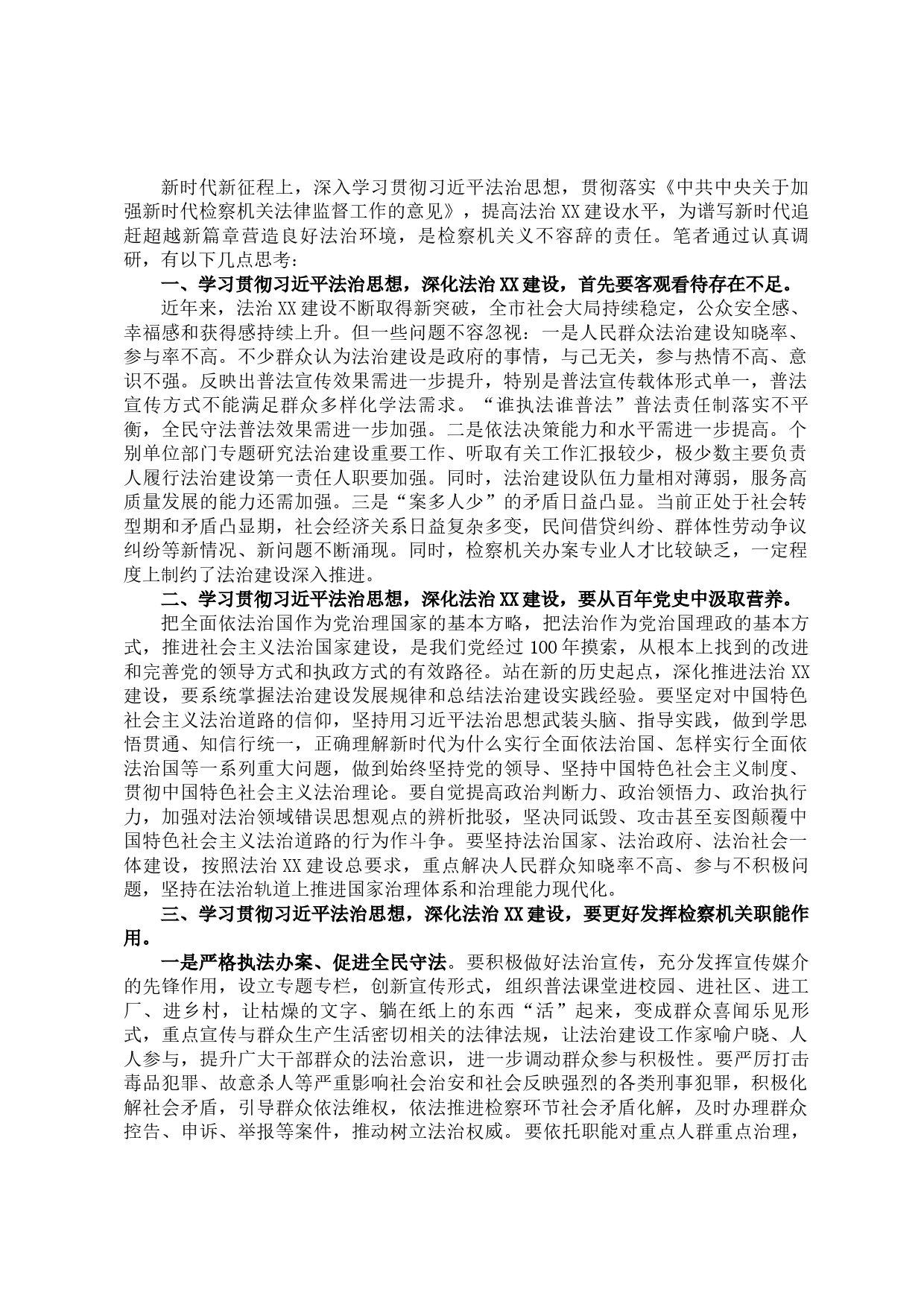 新时代新征程上，深入学习贯彻习近平法治思想，贯彻落实《中共中央关于加强新时代检察机关法律监督工作的意见》，提高法治XX建设水平，为谱写新时代追赶超越新篇章营造良好法治环境，是检察机关义不容辞的责任。笔者通过认真调研，有以下几点思考：

一、学习贯彻习近平法治思想，深化法治XX建设，首先要客观看待存在不足。

近年来，法治XX建设不断取得新突破，全市社会大局持续稳定，公众安全感、幸福感和获得感持续上升。但一些问题不容忽视：一是人民群众法治建设知晓率、参与率不高。不少群众认为法治建设是政府的事情，与己无关，参与热情不高、意识不强。反映出普法宣传效果需进一步提升，特别是普法宣传载体形式单一，普法宣传方式不能满足群众多样化学法需求。“谁执法谁普法”普法责任制落实不平衡，全民守法普法效果需进一步加强。二是依法决策能力和水平需进一步提高。个别单位部门专题研究法治建设重要工作、听取有关工作汇报较少，极少数主要负责人履行法治建设第一责任人职要加强。同时，法治建设队伍力量相对薄弱，服务高质量发展的能力还需加强。三是“案多人少”的矛盾日益凸显。当前正处于社会转型期和矛盾凸显期，社会经济关系日益复杂多变，民间借贷纠纷、群体性劳动争议纠纷等新情况、新问题不断涌现。同时，检察机关办案专业人才比较缺乏，一定程度上制约了法治建设深入推进。

二、学习贯彻习近平法治思想，深化法治XX建设，要从百年党史中汲取营养。

把全面依法治国作为党治理国家的基本方略，把法治作为党治国理政的基本方式，推进社会主义法治国家建设，是我们党经过100年摸索，从根本上找到的改进和完善党的领导方式和执政方式的有效路径。站在新的历史起点，深化推进法治XX建设，要系统掌握法治建设发展规律和总结法治建设实践经验。要坚定对中国特色社会主义法治道路的信仰，坚持用习近平法治思想武装头脑、指导实践，做到学思悟贯通、知信行统一，正确理解新时代为什么实行全面依法治国、怎样实行全面依法治国等一系列重大问题，做到始终坚持党的领导、坚持中国特色社会主义制度、贯彻中国特色社会主义法治理论。要自觉提高政治判断力、政治领悟力、政治执行力，加强对法治领域错误思想观点的辨析批驳，坚决同诋毁、攻击甚至妄图颠覆中国特色社会主义法治道路的行为作斗争。要坚持法治国家、法治政府、法治社会一体建设，按照法治XX建设总要求，重点解决人民群众知晓率不高、参与不积极问题，坚持在法治轨道上推进国家治理体系和治理能力现代化。

三、学习贯彻习近平法治思想，深化法治XX建设，要更好发挥检察机关职能作用。

一是严格执法办案、促进全民守法。要积极做好法治宣传，充分发挥宣传媒介的先锋作用，设立专题专栏，创新宣传形式，组织普法课堂进校园、进社区、进工厂、进乡村，让枯燥的文字、躺在纸上的东西“活”起来，变成群众喜闻乐见形式，重点宣传与群众生产生活密切相关的法律法规，让法治建设工作家喻户晓、人人参与，提升广大干部群众的法治意识，进一步调动群众参与积极性。要严厉打击毒品犯罪、故意杀人等严重影响社会治安和社会反映强烈的各类刑事犯罪，积极化解社会矛盾，引导群众依法维权，依法推进检察环节社会矛盾化解，及时办理群众控告、申诉、举报等案件，推动树立法治权威。要依托职能对重点人群重点治理，